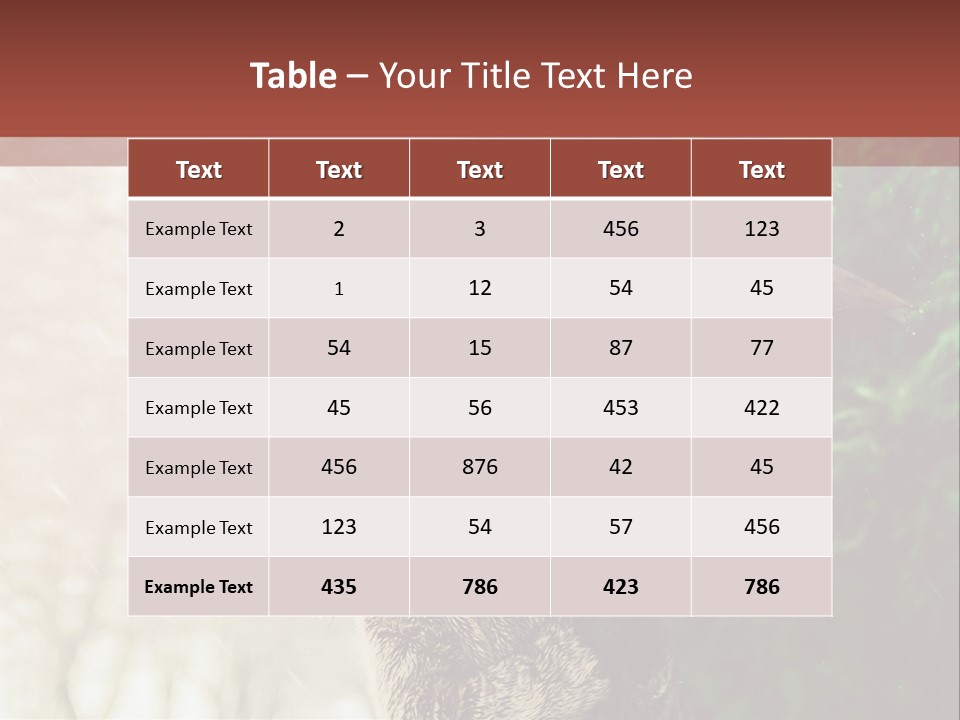 Table – Your Title Text Here

| Text | Text | Text | Text | Text |
|---|---|---|---|---|
| Example Text | 2 | 3 | 456 | 123 |
| Example Text | 1 | 12 | 54 | 45 |
| Example Text | 54 | 15 | 87 | 77 |
| Example Text | 45 | 56 | 453 | 422 |
| Example Text | 456 | 876 | 42 | 45 |
| Example Text | 123 | 54 | 57 | 456 |
| Example Text | 435 | 786 | 423 | 786 |